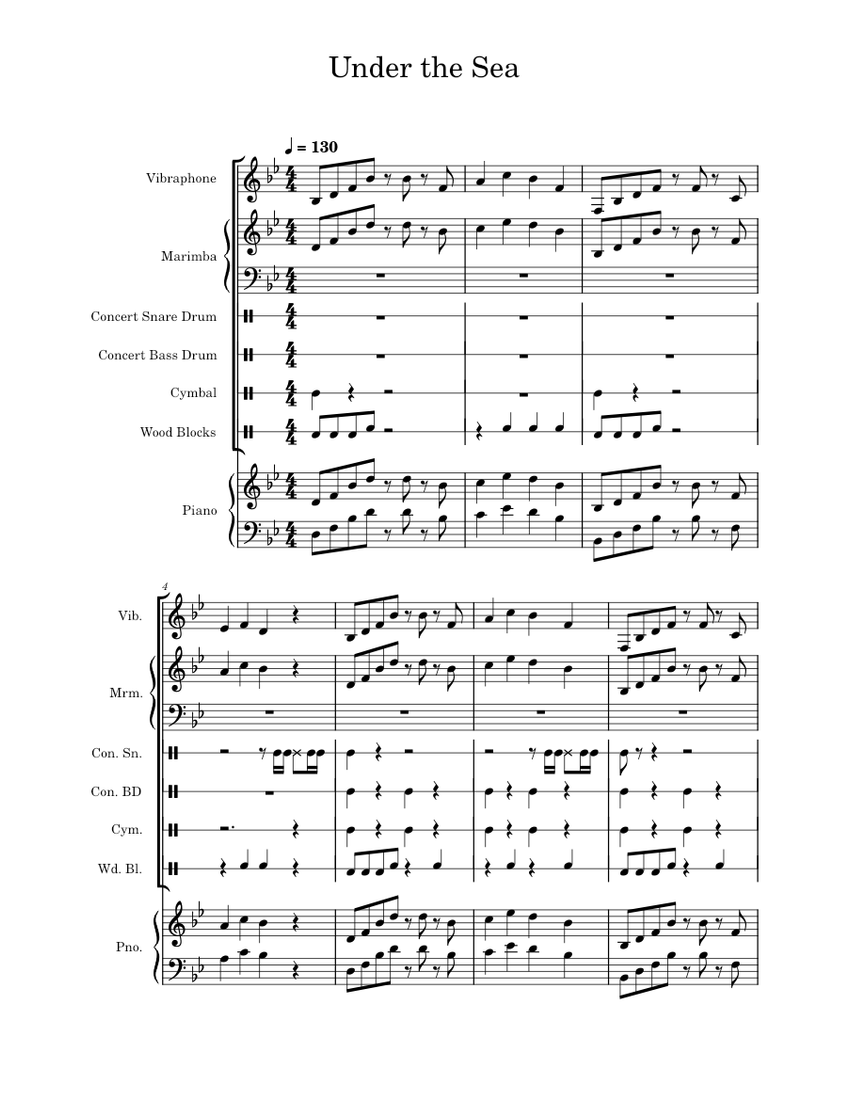 Under the Sea

♩ = 130

Vibraphone

Marimba

Concert Snare Drum

Concert Bass Drum

Cymbal

Wood Blocks

Piano

4

Vib.

Mrm.

Con. Sn.

Con. BD

Cym.

Wd. Bl.

Pno.